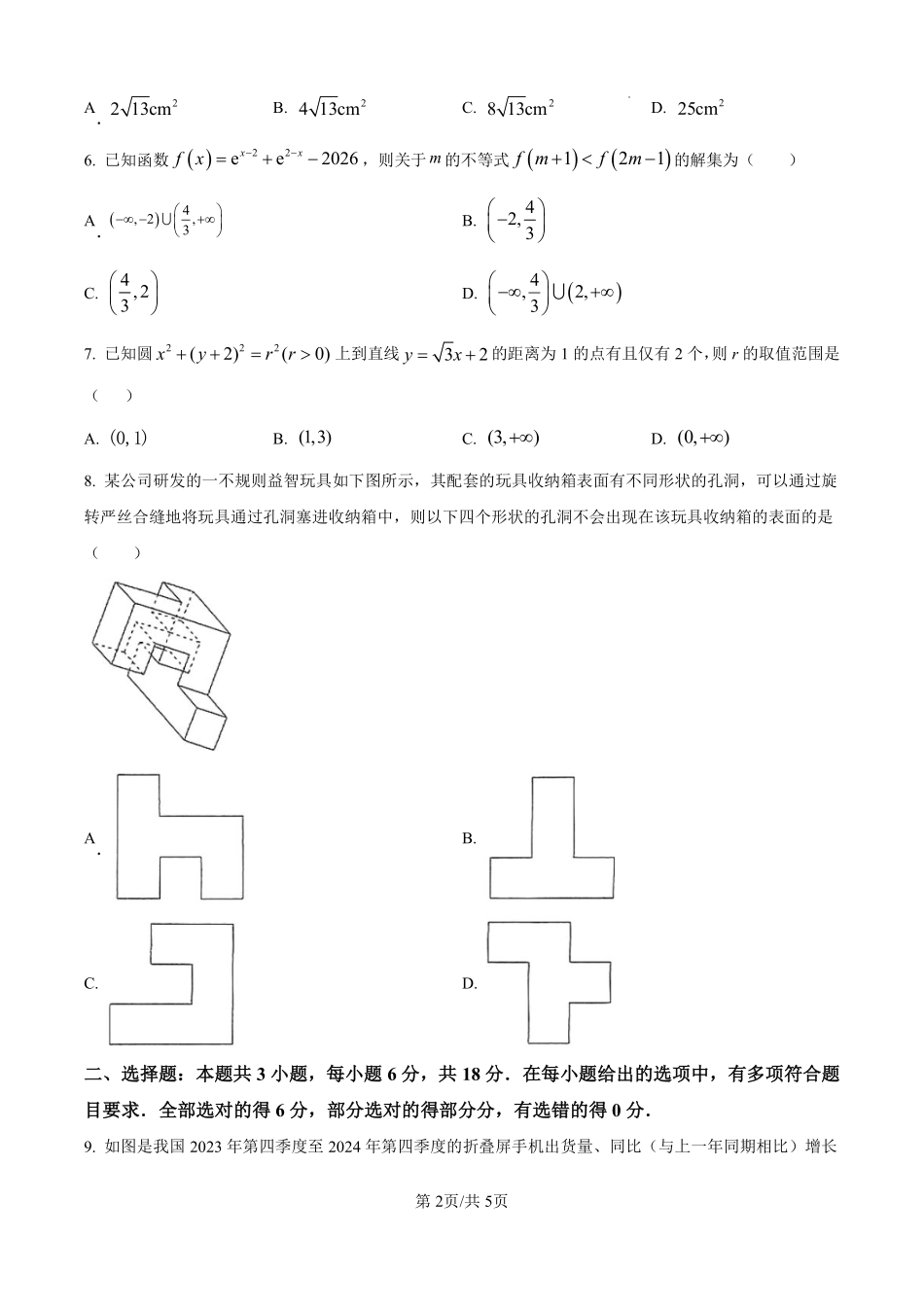 A. $2\sqrt{13}\text{cm}^2$　　B. $4\sqrt{13}\text{cm}^2$　　C. $8\sqrt{13}\text{cm}^2$　　D. $25\text{cm}^2$

6. 已知函数 $f(x)=e^{x-2}+e^{2-x}-2026$，则关于 $m$ 的不等式 $f(m+1)<f(2m-1)$ 的解集为（　　）

A. $(-\infty,-2)\cup\left(\frac{4}{3},+\infty\right)$　　B. $\left(-2,\frac{4}{3}\right)$

C. $\left(\frac{4}{3},2\right)$　　D. $\left(-\infty,\frac{4}{3}\right)\cup(2,+\infty)$

7. 已知圆 $x^2+(y+2)^2=r^2(r>0)$ 上到直线 $y=\sqrt{3}x+2$ 的距离为 1 的点有且仅有 2 个，则 $r$ 的取值范围是（　　）

A. $(0,1)$　　B. $(1,3)$　　C. $(3,+\infty)$　　D. $(0,+\infty)$

8. 某公司研发的一不规则益智玩具如下图所示，其配套的玩具收纳箱表面有不同形状的孔洞，可以通过旋转严丝合缝地将玩具通过孔洞塞进收纳箱中，则以下四个形状的孔洞不会出现在该玩具收纳箱的表面的是（　　）

A.　　B.

C.　　D.

二、选择题：本题共 3 小题，每小题 6 分，共 18 分．在每小题给出的选项中，有多项符合题目要求．全部选对的得 6 分，部分选对的得部分分，有选错的得 0 分．

9. 如图是我国 2023 年第四季度至 2024 年第四季度的折叠屏手机出货量、同比（与上一年同期相比）增长

第 2页/共 5页